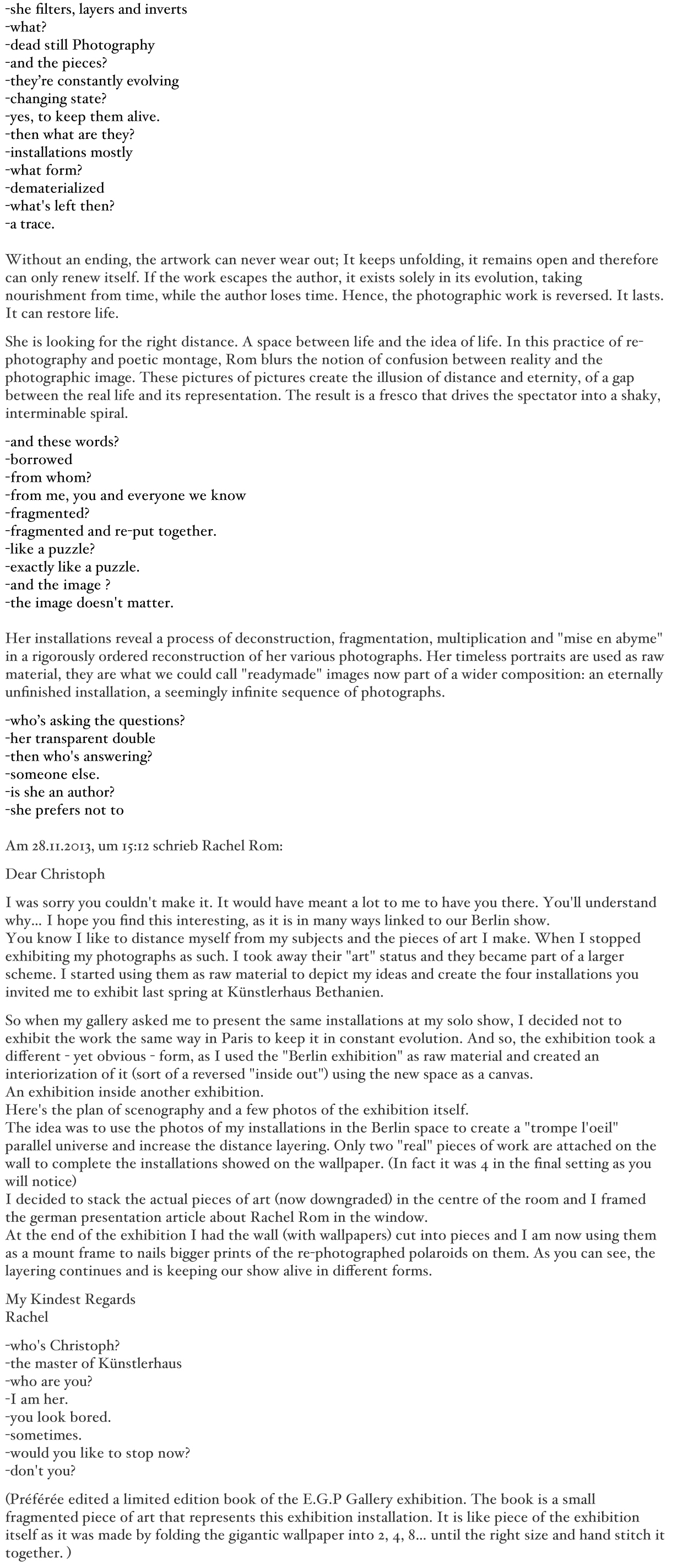 -she filters, layers and inverts
-what?
-dead still Photography
-and the pieces?
-they're constantly evolving
-changing state?
-yes, to keep them alive.
-then what are they?
-installations mostly
-what form?
-dematerialized
-what's left then?
-a trace.

Without an ending, the artwork can never wear out; It keeps unfolding, it remains open and therefore can only renew itself. If the work escapes the author, it exists solely in its evolution, taking nourishment from time, while the author loses time. Hence, the photographic work is reversed. It lasts. It can restore life.

She is looking for the right distance. A space between life and the idea of life. In this practice of re-photography and poetic montage, Rom blurs the notion of confusion between reality and the photographic image. These pictures of pictures create the illusion of distance and eternity, of a gap between the real life and its representation. The result is a fresco that drives the spectator into a shaky, interminable spiral.

-and these words?
-borrowed
-from whom?
-from me, you and everyone we know
-fragmented?
-fragmented and re-put together.
-like a puzzle?
-exactly like a puzzle.
-and the image ?
-the image doesn't matter.

Her installations reveal a process of deconstruction, fragmentation, multiplication and "mise en abyme" in a rigorously ordered reconstruction of her various photographs. Her timeless portraits are used as raw material, they are what we could call "readymade" images now part of a wider composition: an eternally unfinished installation, a seemingly infinite sequence of photographs.

-who's asking the questions?
-her transparent double
-then who's answering?
-someone else.
-is she an author?
-she prefers not to

Am 28.11.2013, um 15:12 schrieb Rachel Rom:

Dear Christoph

I was sorry you couldn't make it. It would have meant a lot to me to have you there. You'll understand why... I hope you find this interesting, as it is in many ways linked to our Berlin show.
You know I like to distance myself from my subjects and the pieces of art I make. When I stopped exhibiting my photographs as such. I took away their "art" status and they became part of a larger scheme. I started using them as raw material to depict my ideas and create the four installations you invited me to exhibit last spring at Künstlerhaus Bethanien.

So when my gallery asked me to present the same installations at my solo show, I decided not to exhibit the work the same way in Paris to keep it in constant evolution. And so, the exhibition took a different - yet obvious - form, as I used the "Berlin exhibition" as raw material and created an interiorization of it (sort of a reversed "inside out") using the new space as a canvas.
An exhibition inside another exhibition.
Here's the plan of scenography and a few photos of the exhibition itself.
The idea was to use the photos of my installations in the Berlin space to create a "trompe l'oeil" parallel universe and increase the distance layering. Only two "real" pieces of work are attached on the wall to complete the installations showed on the wallpaper. (In fact it was 4 in the final setting as you will notice)
I decided to stack the actual pieces of art (now downgraded) in the centre of the room and I framed the german presentation article about Rachel Rom in the window.
At the end of the exhibition I had the wall (with wallpapers) cut into pieces and I am now using them as a mount frame to nails bigger prints of the re-photographed polaroids on them. As you can see, the layering continues and is keeping our show alive in different forms.

My Kindest Regards
Rachel

-who's Christoph?
-the master of Künstlerhaus
-who are you?
-I am her.
-you look bored.
-sometimes.
-would you like to stop now?
-don't you?

(Préférée edited a limited edition book of the E.G.P Gallery exhibition. The book is a small fragmented piece of art that represents this exhibition installation. It is like piece of the exhibition itself as it was made by folding the gigantic wallpaper into 2, 4, 8... until the right size and hand stitch it together. )